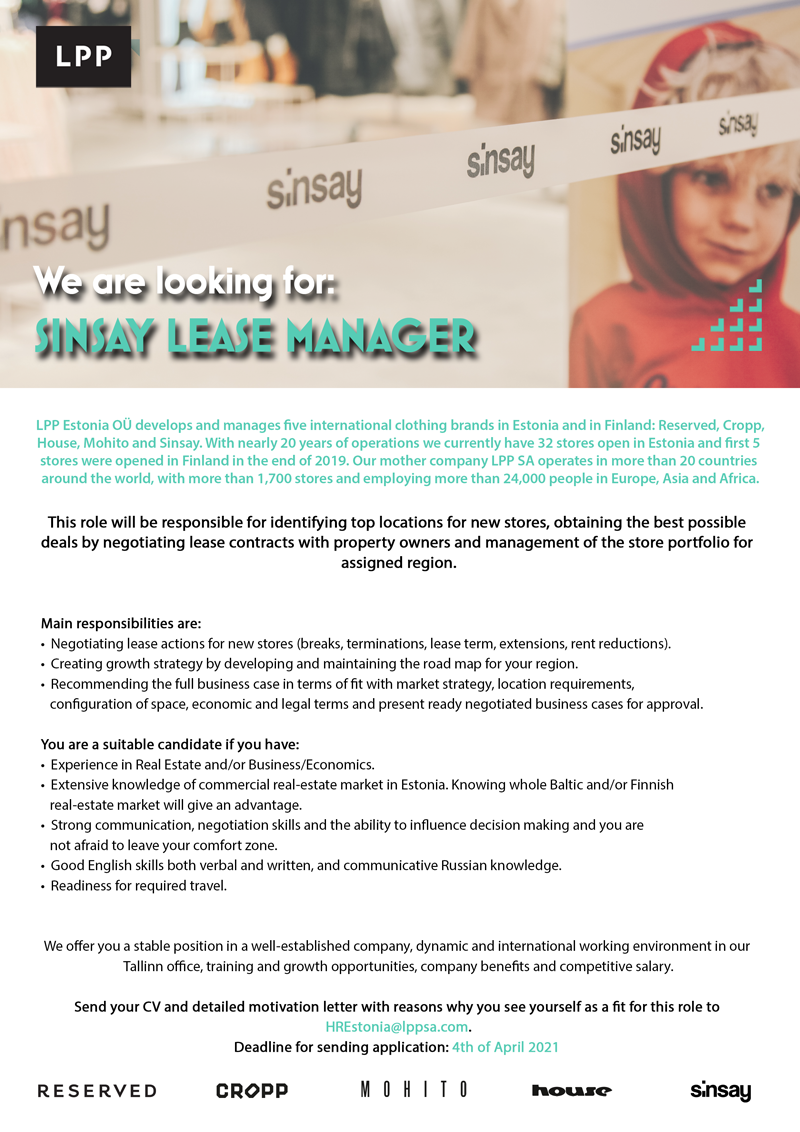 LPP

nsay

sinsay

sinsay

sinsay

sinsay

We are looking for:

SINSAY LEASE MANAGER

LPP Estonia OÜ develops and manages five international clothing brands in Estonia and in Finland: Reserved, Cropp, House, Mohito and Sinsay. With nearly 20 years of operations we currently have 32 stores open in Estonia and first 5 stores were opened in Finland in the end of 2019. Our mother company LPP SA operates in more than 20 countries around the world, with more than 1,700 stores and employing more than 24,000 people in Europe, Asia and Africa.

This role will be responsible for identifying top locations for new stores, obtaining the best possible deals by negotiating lease contracts with property owners and management of the store portfolio for assigned region.

Main responsibilities are:
• Negotiating lease actions for new stores (breaks, terminations, lease term, extensions, rent reductions).
• Creating growth strategy by developing and maintaining the road map for your region.
• Recommending the full business case in terms of fit with market strategy, location requirements, configuration of space, economic and legal terms and present ready negotiated business cases for approval.

You are a suitable candidate if you have:
• Experience in Real Estate and/or Business/Economics.
• Extensive knowledge of commercial real-estate market in Estonia. Knowing whole Baltic and/or Finnish real-estate market will give an advantage.
• Strong communication, negotiation skills and the ability to influence decision making and you are not afraid to leave your comfort zone.
• Good English skills both verbal and written, and communicative Russian knowledge.
• Readiness for required travel.

We offer you a stable position in a well-established company, dynamic and international working environment in our Tallinn office, training and growth opportunities, company benefits and competitive salary.

Send your CV and detailed motivation letter with reasons why you see yourself as a fit for this role to HREstonia@lppsa.com.
Deadline for sending application: 4th of April 2021

RESERVED CROPP MOHITO house sinsay